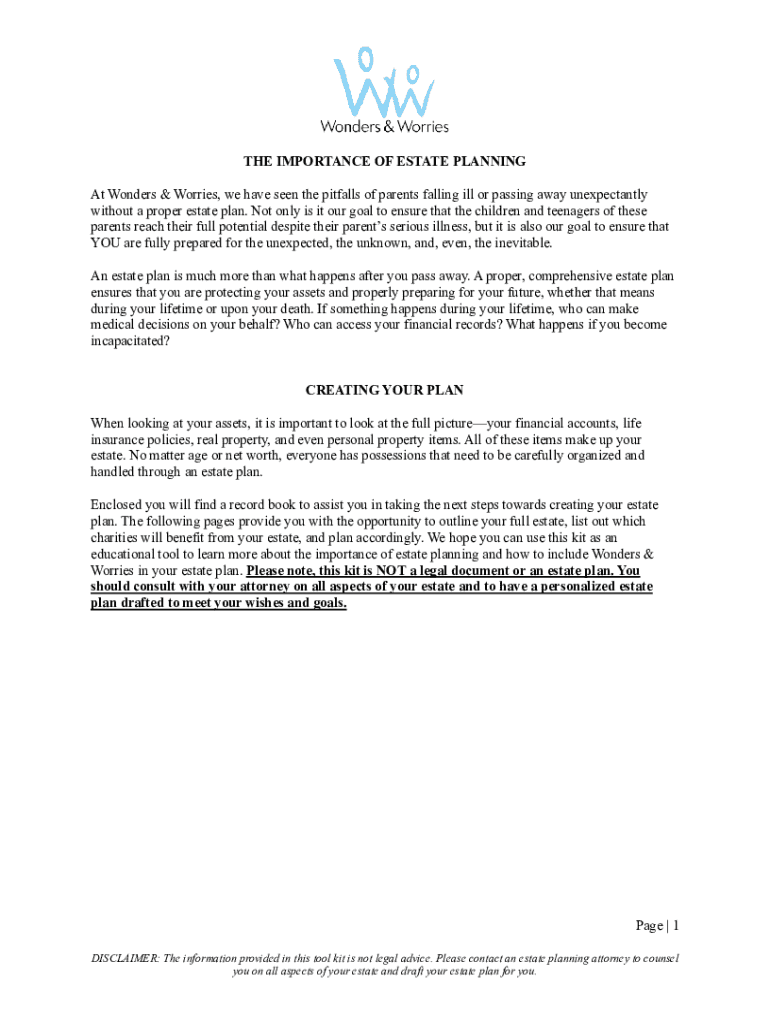 Wonders & Worries

THE IMPORTANCE OF ESTATE PLANNING

At Wonders & Worries, we have seen the pitfalls of parents falling ill or passing away unexpectantly without a proper estate plan. Not only is it our goal to ensure that the children and teenagers of these parents reach their full potential despite their parent's serious illness, but it is also our goal to ensure that YOU are fully prepared for the unexpected, the unknown, and, even, the inevitable.

An estate plan is much more than what happens after you pass away. A proper, comprehensive estate plan ensures that you are protecting your assets and properly preparing for your future, whether that means during your lifetime or upon your death. If something happens during your lifetime, who can make medical decisions on your behalf? Who can access your financial records? What happens if you become incapacitated?

CREATING YOUR PLAN

When looking at your assets, it is important to look at the full picture—your financial accounts, life insurance policies, real property, and even personal property items. All of these items make up your estate. No matter age or net worth, everyone has possessions that need to be carefully organized and handled through an estate plan.

Enclosed you will find a record book to assist you in taking the next steps towards creating your estate plan. The following pages provide you with the opportunity to outline your full estate, list out which charities will benefit from your estate, and plan accordingly. We hope you can use this kit as an educational tool to learn more about the importance of estate planning and how to include Wonders & Worries in your estate plan. Please note, this kit is NOT a legal document or an estate plan. You should consult with your attorney on all aspects of your estate and to have a personalized estate plan drafted to meet your wishes and goals.

Page | 1

DISCLAIMER: The information provided in this tool kit is not legal advice. Please contact an estate planning attorney to counsel you on all aspects of your estate and draft your estate plan for you.